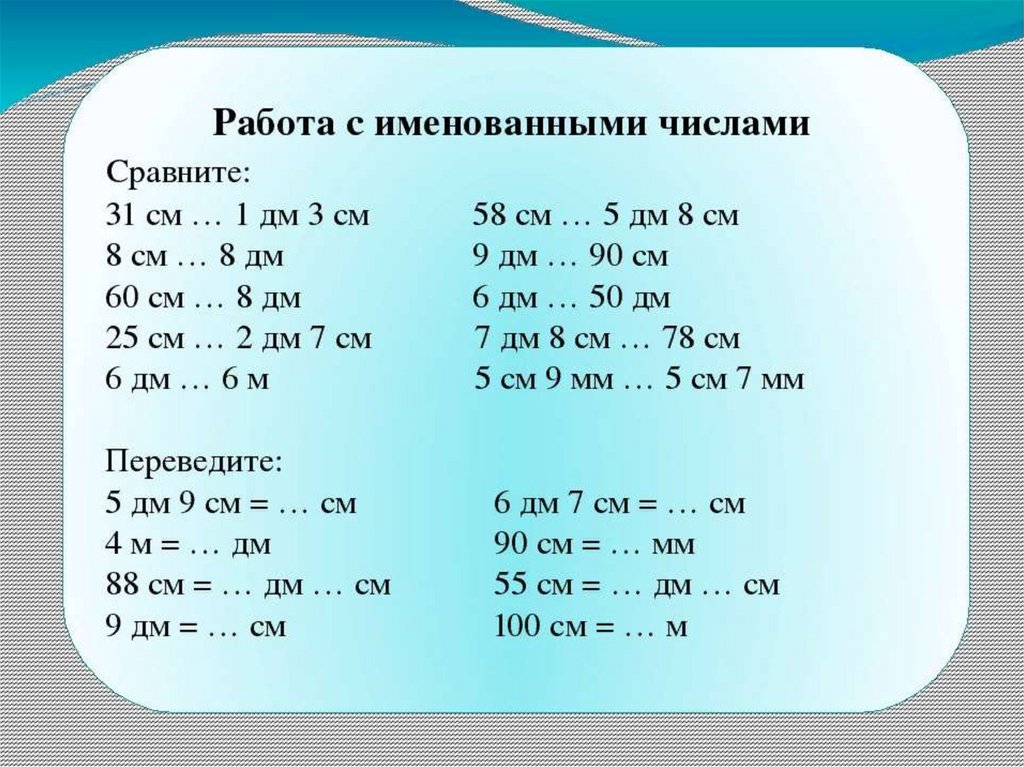 Работа с именованными числами

Сравните:
31 см … 1 дм 3 см
8 см … 8 дм
60 см … 8 дм
25 см … 2 дм 7 см
6 дм … 6 м

58 см … 5 дм 8 см
9 дм … 90 см
6 дм … 50 дм
7 дм 8 см … 78 см
5 см 9 мм … 5 см 7 мм

Переведите:
5 дм 9 см = … см
4 м = … дм
88 см = … дм … см
9 дм = … см

6 дм 7 см = … см
90 см = … мм
55 см = … дм … см
100 см = … м